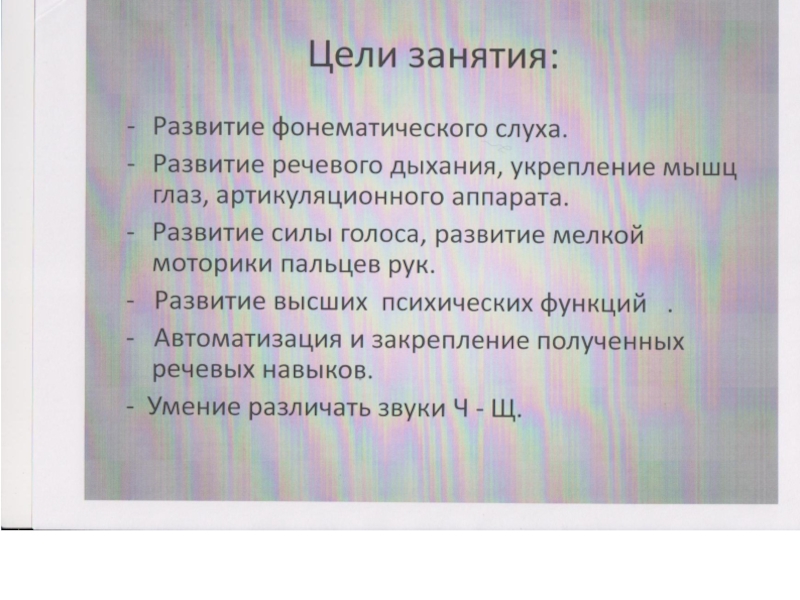 Цели занятия:

- Развитие фонематического слуха.
- Развитие речевого дыхания, укрепление мышц глаз, артикуляционного аппарата.
- Развитие силы голоса, развитие мелкой моторики пальцев рук.
- Развитие высших психических функций .
- Автоматизация и закрепление полученных речевых навыков.
- Умение различать звуки Ч - Щ.